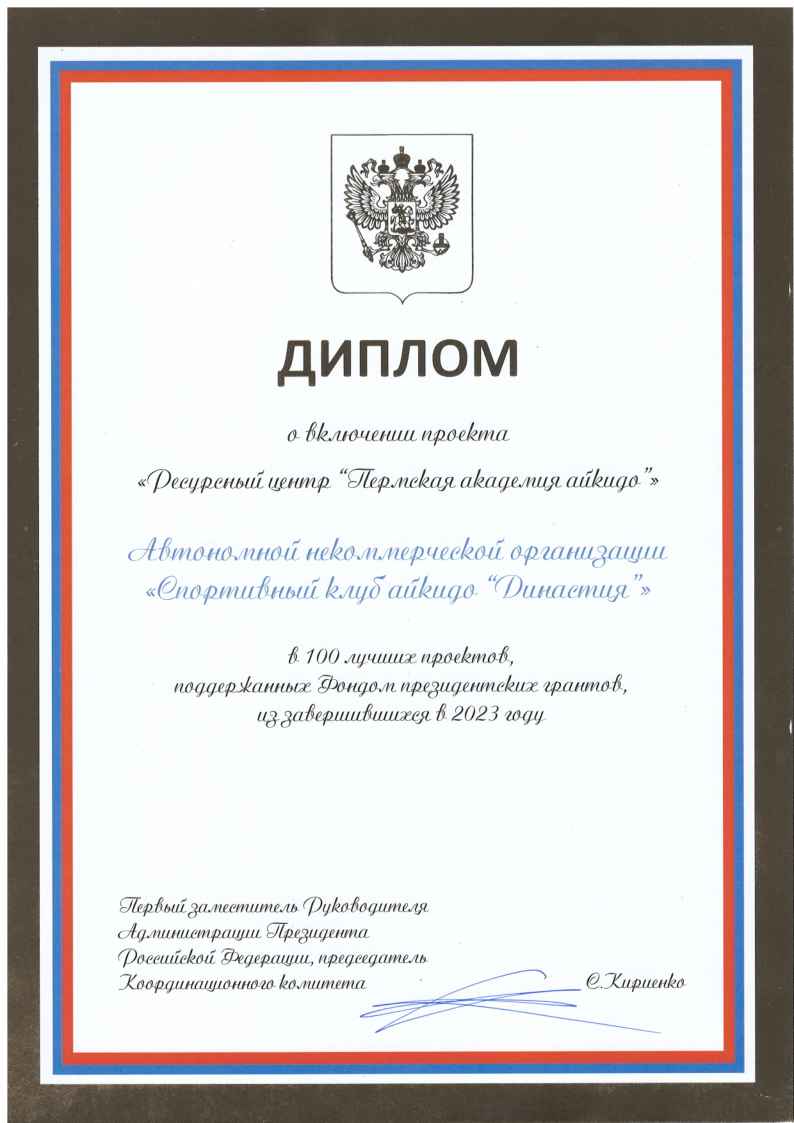 ДИПЛОМ

о включении проекта

«Ресурсный центр "Пермская академия айкидо"»

Автономной некоммерческой организации «Спортивный клуб айкидо "Династия"»

в 100 лучших проектов, поддержанных Фондом президентских грантов, из завершившихся в 2023 году

Первый заместитель Руководителя Администрации Президента Российской Федерации, председатель Координационного комитета

С.Кириенко